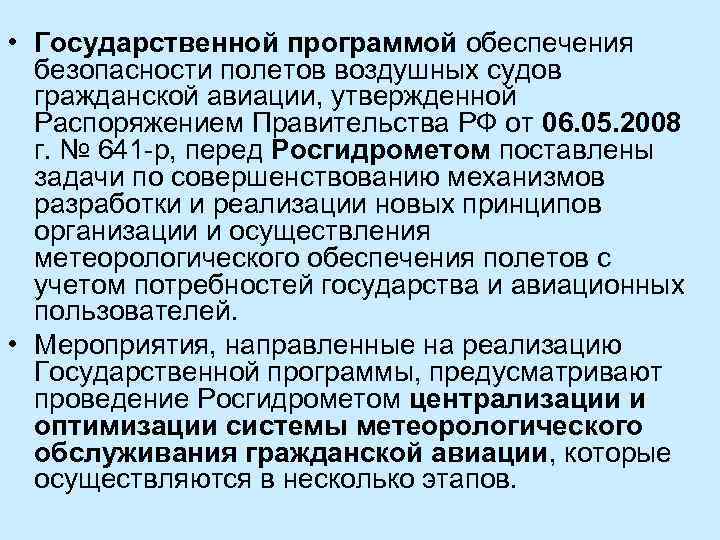 • Государственной программой обеспечения безопасности полетов воздушных судов гражданской авиации, утвержденной Распоряжением Правительства РФ от 06.05.2008 г. № 641-р, перед Росгидрометом поставлены задачи по совершенствованию механизмов разработки и реализации новых принципов организации и осуществления метеорологического обеспечения полетов с учетом потребностей государства и авиационных пользователей.

• Мероприятия, направленные на реализацию Государственной программы, предусматривают проведение Росгидрометом централизации и оптимизации системы метеорологического обслуживания гражданской авиации, которые осуществляются в несколько этапов.